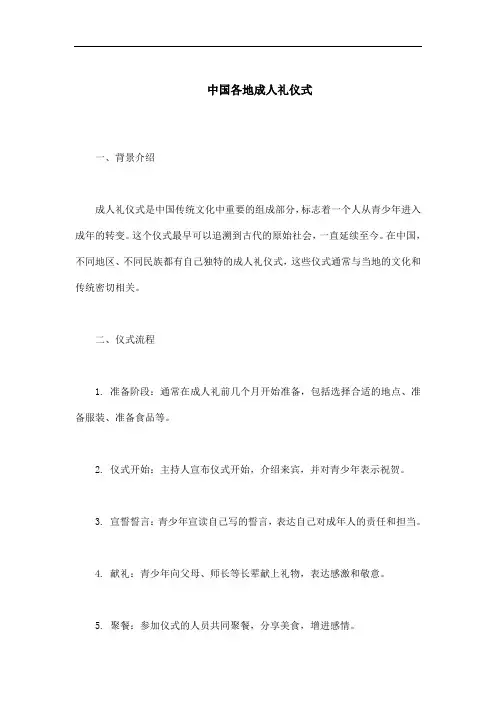 中国各地成人礼仪式

一、背景介绍

成人礼仪式是中国传统文化中重要的组成部分，标志着一个人从青少年进入成年的转变。这个仪式最早可以追溯到古代的原始社会，一直延续至今。在中国，不同地区、不同民族都有自己独特的成人礼仪式，这些仪式通常与当地的文化和传统密切相关。

二、仪式流程

1. 准备阶段：通常在成人礼前几个月开始准备，包括选择合适的地点、准备服装、准备食品等。

2. 仪式开始：主持人宣布仪式开始，介绍来宾，并对青少年表示祝贺。

3. 宣誓誓言：青少年宣读自己写的誓言，表达自己对成年人的责任和担当。

4. 献礼：青少年向父母、师长等长辈献上礼物，表达感激和敬意。

5. 聚餐：参加仪式的人员共同聚餐，分享美食，增进感情。